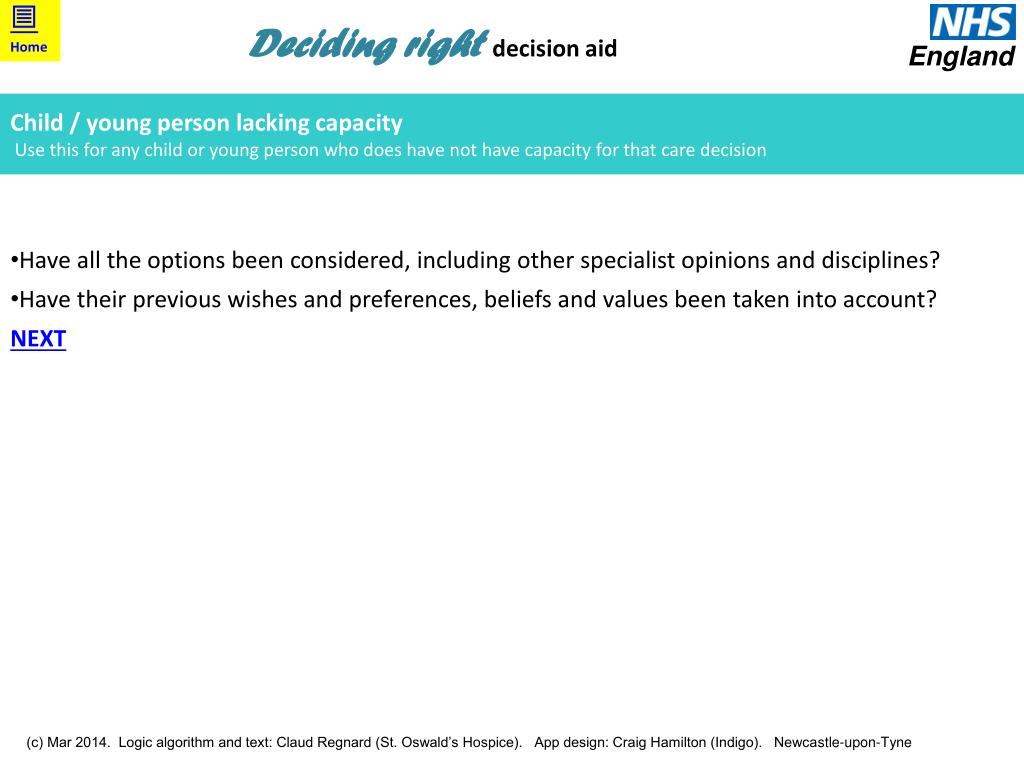 Home

Deciding right decision aid

NHS England

Child / young person lacking capacity
Use this for any child or young person who does have not have capacity for that care decision

•Have all the options been considered, including other specialist opinions and disciplines?
•Have their previous wishes and preferences, beliefs and values been taken into account?
NEXT

(c) Mar 2014. Logic algorithm and text: Claud Regnard (St. Oswald's Hospice). App design: Craig Hamilton (Indigo). Newcastle-upon-Tyne